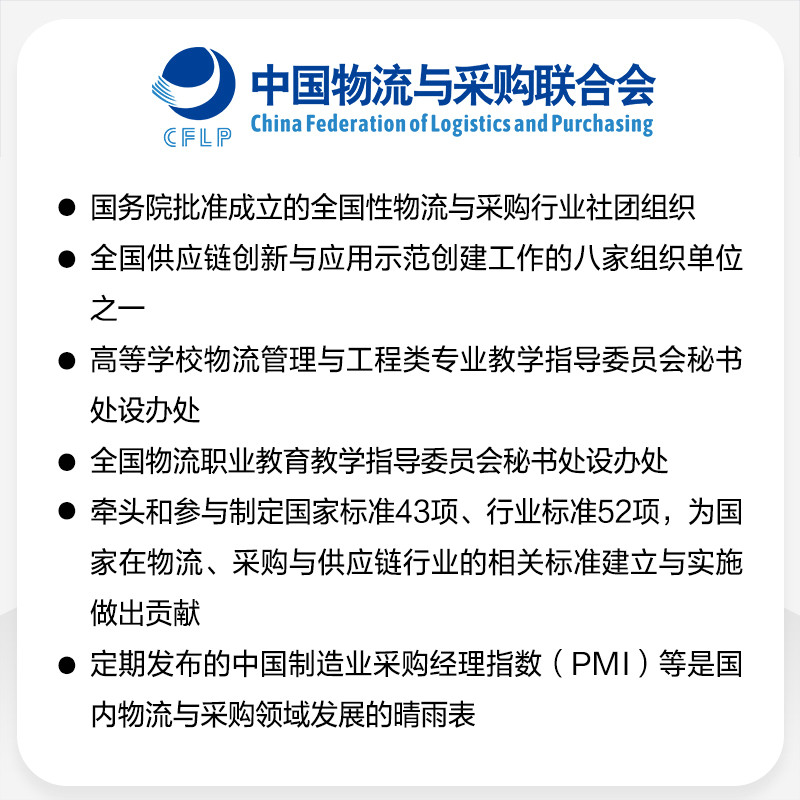 CFLP
中国物流与采购联合会
China Federation of Logistics and Purchasing

● 国务院批准成立的全国性物流与采购行业社团组织
● 全国供应链创新与应用示范创建工作的八家组织单位之一
● 高等学校物流管理与工程类专业教学指导委员会秘书处设办处
● 全国物流职业教育教学指导委员会秘书处设办处
● 牵头和参与制定国家标准43项、行业标准52项，为国家在物流、采购与供应链行业的相关标准建立与实施做出贡献
● 定期发布的中国制造业采购经理指数（PMI）等是国内物流与采购领域发展的晴雨表